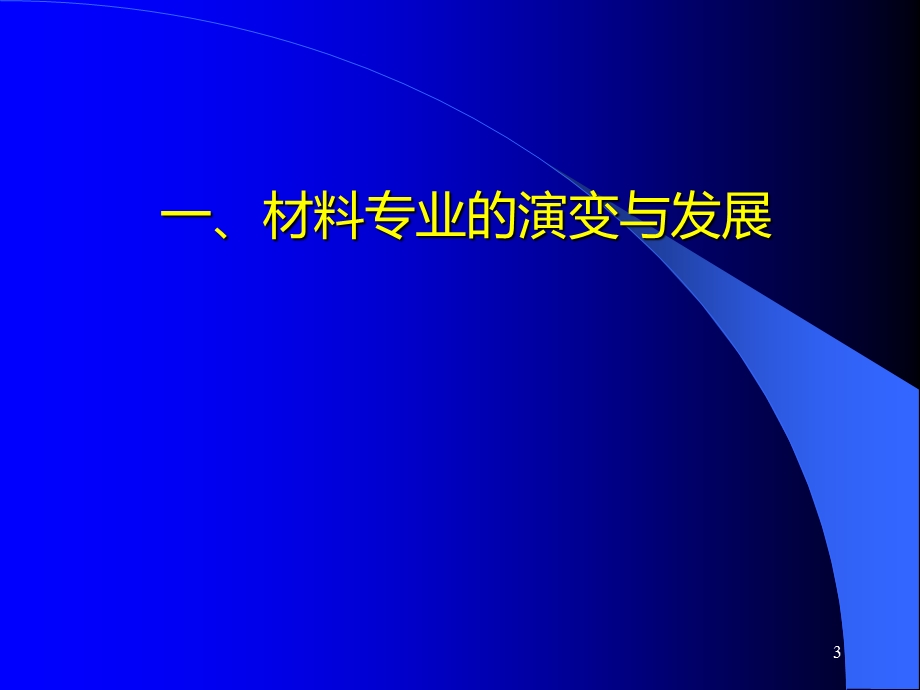 一、材料专业的演变与发展

3